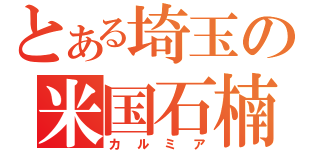 とある埼玉の
米国石楠
カルミア